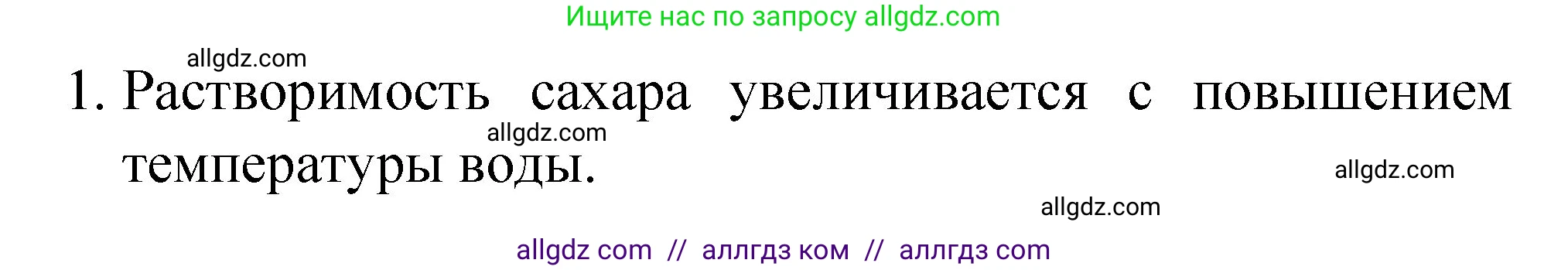 Ищите нас по запросу allgdz.com

allgdz.com

1. Растворимость сахара увеличивается с повышением температуры воды.

allgdz.com

allgdz.com

allgdz.com

allgdz com // аллгдз ком // аллгдз com